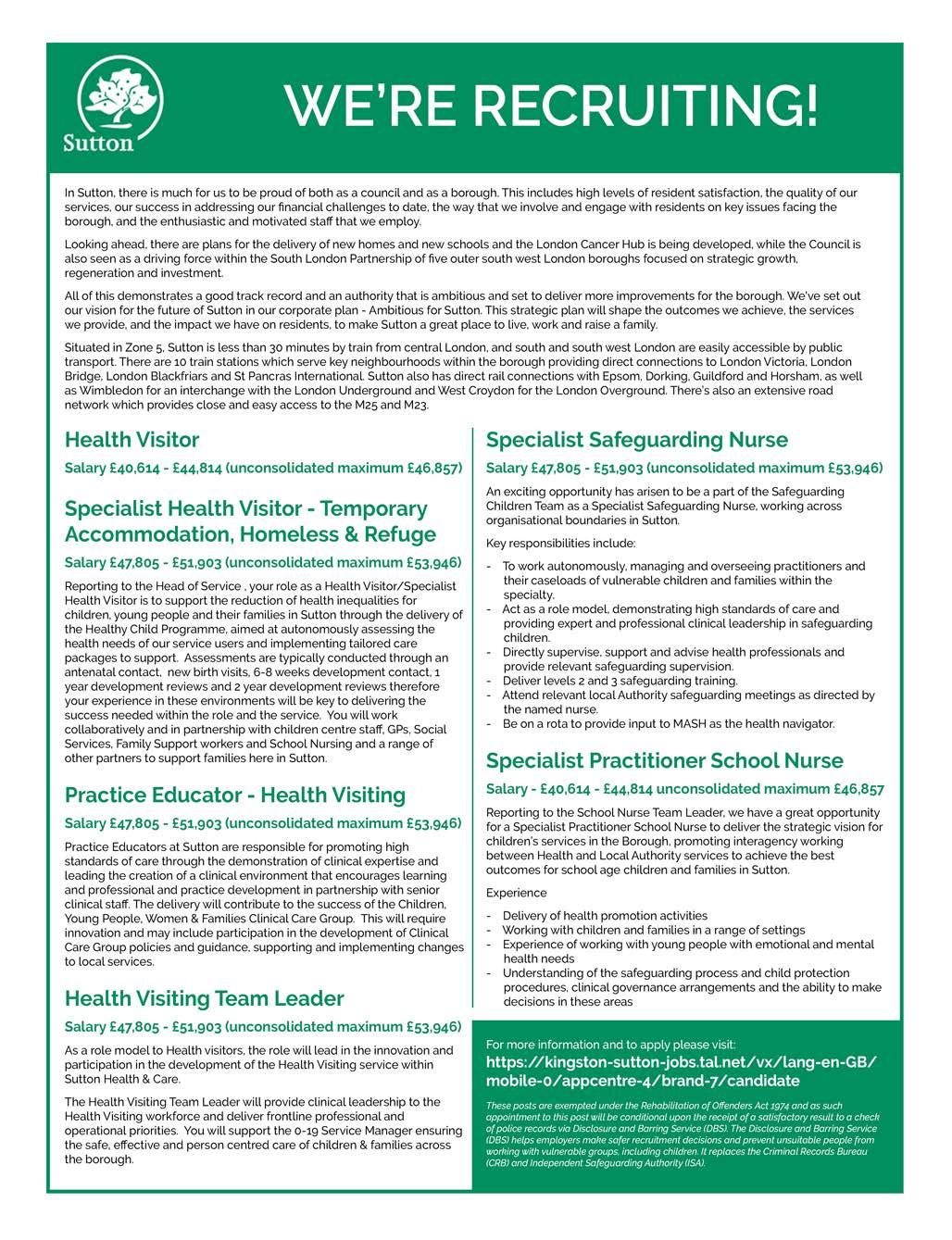 Sutton

WE'RE RECRUITING!

In Sutton, there is much for us to be proud of both as a council and as a borough. This includes high levels of resident satisfaction, the quality of our services, our success in addressing our financial challenges to date, the way that we involve and engage with residents on key issues facing the borough, and the enthusiastic and motivated staff that we employ.

Looking ahead, there are plans for the delivery of new homes and new schools and the London Cancer Hub is being developed, while the Council is also seen as a driving force within the South London Partnership of five outer south west London boroughs focused on strategic growth, regeneration and investment.

All of this demonstrates a good track record and an authority that is ambitious and set to deliver more improvements for the borough. We've set out our vision for the future of Sutton in our corporate plan - Ambitious for Sutton. This strategic plan will shape the outcomes we achieve, the services we provide, and the impact we have on residents, to make Sutton a great place to live, work and raise a family.

Situated in Zone 5, Sutton is less than 30 minutes by train from central London, and south and south west London are easily accessible by public transport. There are 10 train stations which serve key neighbourhoods within the borough providing direct connections to London Victoria, London Bridge, London Blackfriars and St Pancras International. Sutton also has direct rail connections with Epsom, Dorking, Guildford and Horsham, as well as Wimbledon for an interchange with the London Underground and West Croydon for the London Overground. There's also an extensive road network which provides close and easy access to the M25 and M23.

Health Visitor

Salary £40,614 - £44,814 (unconsolidated maximum £46,857)

Specialist Health Visitor - Temporary Accommodation, Homeless & Refuge

Salary £47,805 - £51,903 (unconsolidated maximum £53,946)

Reporting to the Head of Service , your role as a Health Visitor/Specialist Health Visitor is to support the reduction of health inequalities for children, young people and their families in Sutton through the delivery of the Healthy Child Programme, aimed at autonomously assessing the health needs of our service users and implementing tailored care packages to support. Assessments are typically conducted through an antenatal contact, new birth visits, 6-8 weeks development contact, 1 year development reviews and 2 year development reviews therefore your experience in these environments will be key to delivering the success needed within the role and the service. You will work collaboratively and in partnership with children centre staff, GPs, Social Services, Family Support workers and School Nursing and a range of other partners to support families here in Sutton.

Practice Educator - Health Visiting

Salary £47,805 - £51,903 (unconsolidated maximum £53,946)

Practice Educators at Sutton are responsible for promoting high standards of care through the demonstration of clinical expertise and leading the creation of a clinical environment that encourages learning and professional and practice development in partnership with senior clinical staff. The delivery will contribute to the success of the Children, Young People, Women & Families Clinical Care Group. This will require innovation and may include participation in the development of Clinical Care Group policies and guidance, supporting and implementing changes to local services.

Health Visiting Team Leader

Salary £47,805 - £51,903 (unconsolidated maximum £53,946)

As a role model to Health visitors, the role will lead in the innovation and participation in the development of the Health Visiting service within Sutton Health & Care.

The Health Visiting Team Leader will provide clinical leadership to the Health Visiting workforce and deliver frontline professional and operational priorities. You will support the 0-19 Service Manager ensuring the safe, effective and person centred care of children & families across the borough.

Specialist Safeguarding Nurse

Salary £47,805 - £51,903 (unconsolidated maximum £53,946)

An exciting opportunity has arisen to be a part of the Safeguarding Children Team as a Specialist Safeguarding Nurse, working across organisational boundaries in Sutton.

Key responsibilities include:

- To work autonomously, managing and overseeing practitioners and their caseloads of vulnerable children and families within the specialty.
- Act as a role model, demonstrating high standards of care and providing expert and professional clinical leadership in safeguarding children.
- Directly supervise, support and advise health professionals and provide relevant safeguarding supervision.
- Deliver levels 2 and 3 safeguarding training.
- Attend relevant local Authority safeguarding meetings as directed by the named nurse.
- Be on a rota to provide input to MASH as the health navigator.

Specialist Practitioner School Nurse

Salary - £40,614 - £44,814 unconsolidated maximum £46,857

Reporting to the School Nurse Team Leader, we have a great opportunity for a Specialist Practitioner School Nurse to deliver the strategic vision for children's services in the Borough, promoting interagency working between Health and Local Authority services to achieve the best outcomes for school age children and families in Sutton.

Experience

- Delivery of health promotion activities
- Working with children and families in a range of settings
- Experience of working with young people with emotional and mental health needs
- Understanding of the safeguarding process and child protection procedures, clinical governance arrangements and the ability to make decisions in these areas

For more information and to apply please visit:
https://kingston-sutton-jobs.tal.net/vx/lang-en-GB/mobile-0/appcentre-4/brand-7/candidate

These posts are exempted under the Rehabilitation of Offenders Act 1974 and as such appointment to this post will be conditional upon the receipt of a satisfactory result to a check of police records via Disclosure and Barring Service (DBS). The Disclosure and Barring Service (DBS) helps employers make safer recruitment decisions and prevent unsuitable people from working with vulnerable groups, including children. It replaces the Criminal Records Bureau (CRB) and Independent Safeguarding Authority (ISA).